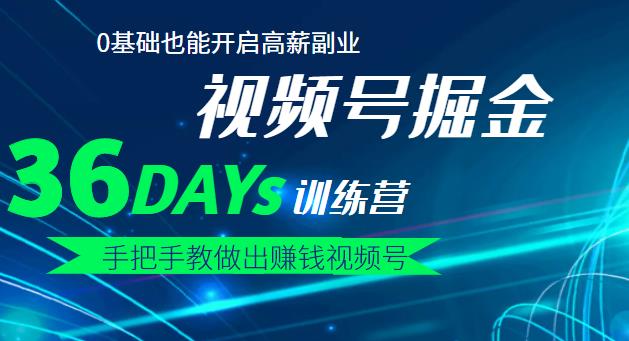 0基础也能开启高薪副业

视频号掘金

36DAYs 训练营

手把手教做出赚钱视频号